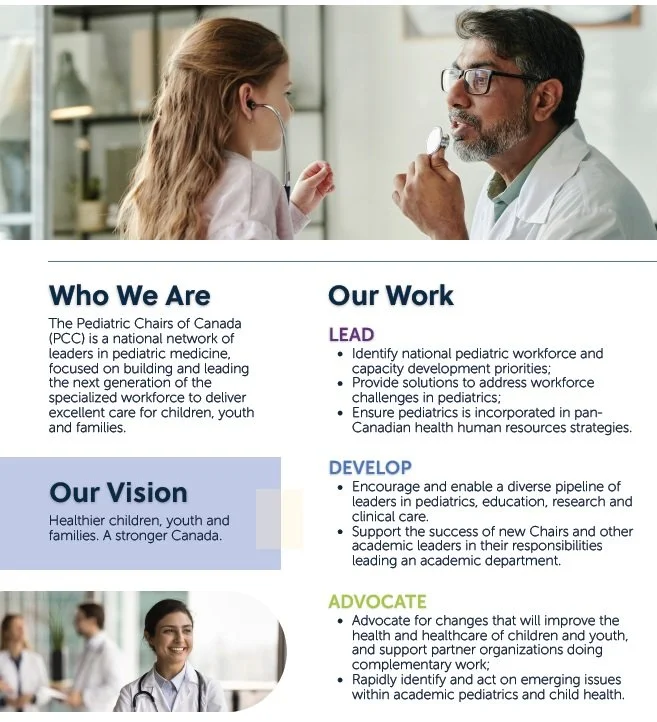 Who We Are

The Pediatric Chairs of Canada (PCC) is a national network of leaders in pediatric medicine, focused on building and leading the next generation of the specialized workforce to deliver excellent care for children, youth and families.

Our Vision

Healthier children, youth and families. A stronger Canada.

Our Work

LEAD

• Identify national pediatric workforce and capacity development priorities;
• Provide solutions to address workforce challenges in pediatrics;
• Ensure pediatrics is incorporated in pan-Canadian health human resources strategies.

DEVELOP

• Encourage and enable a diverse pipeline of leaders in pediatrics, education, research and clinical care.
• Support the success of new Chairs and other academic leaders in their responsibilities leading an academic department.

ADVOCATE

• Advocate for changes that will improve the health and healthcare of children and youth, and support partner organizations doing complementary work;
• Rapidly identify and act on emerging issues within academic pediatrics and child health.